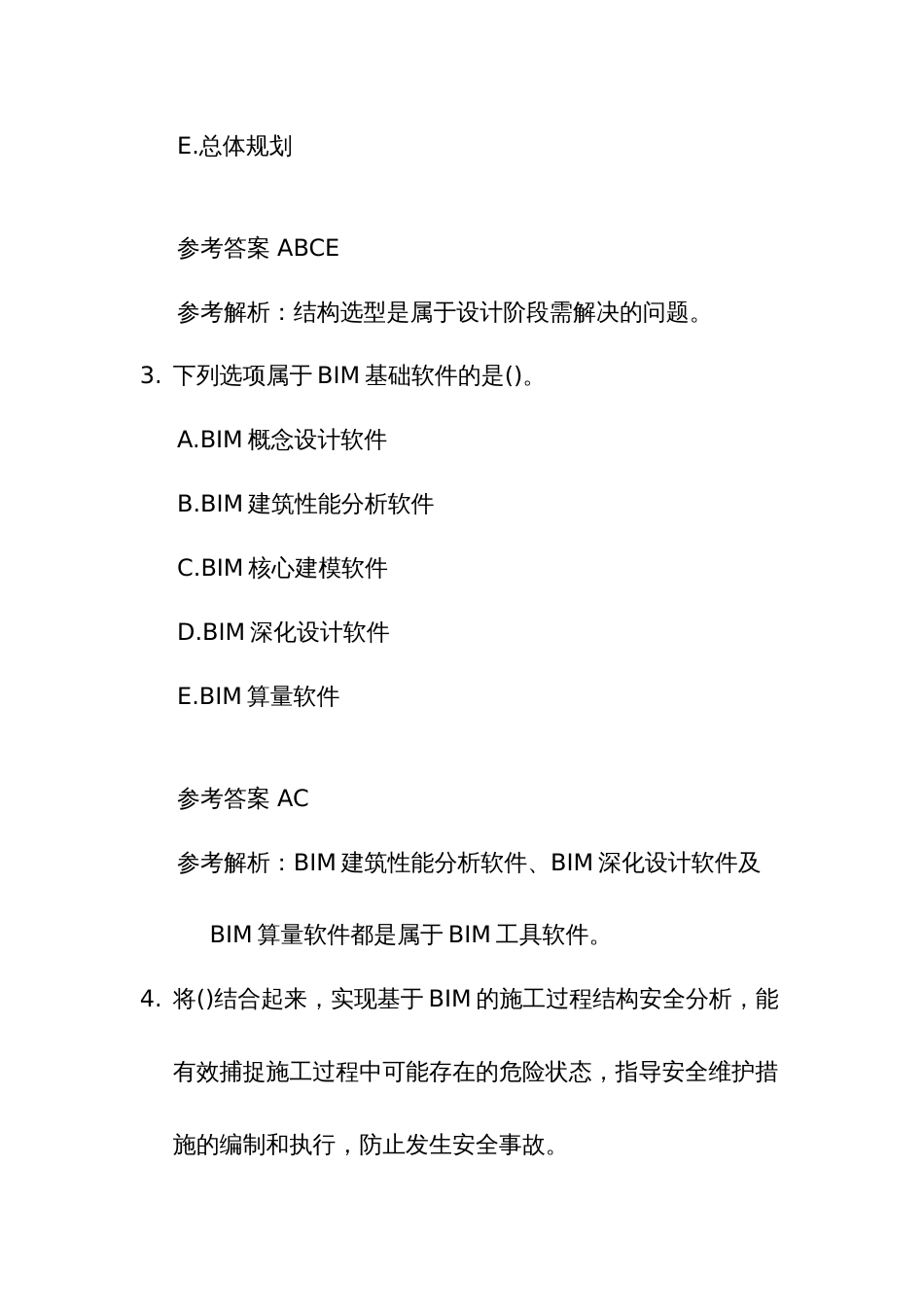 E.总体规划

参考答案 ABCE

参考解析：结构选型是属于设计阶段需解决的问题。

3. 下列选项属于 BIM 基础软件的是()。

A.BIM 概念设计软件

B.BIM 建筑性能分析软件

C.BIM 核心建模软件

D.BIM 深化设计软件

E.BIM 算量软件

参考答案 AC

参考解析：BIM 建筑性能分析软件、BIM 深化设计软件及 BIM 算量软件都是属于 BIM 工具软件。

4. 将()结合起来，实现基于 BIM 的施工过程结构安全分析，能有效捕捉施工过程中可能存在的危险状态，指导安全维护措施的编制和执行，防止发生安全事故。